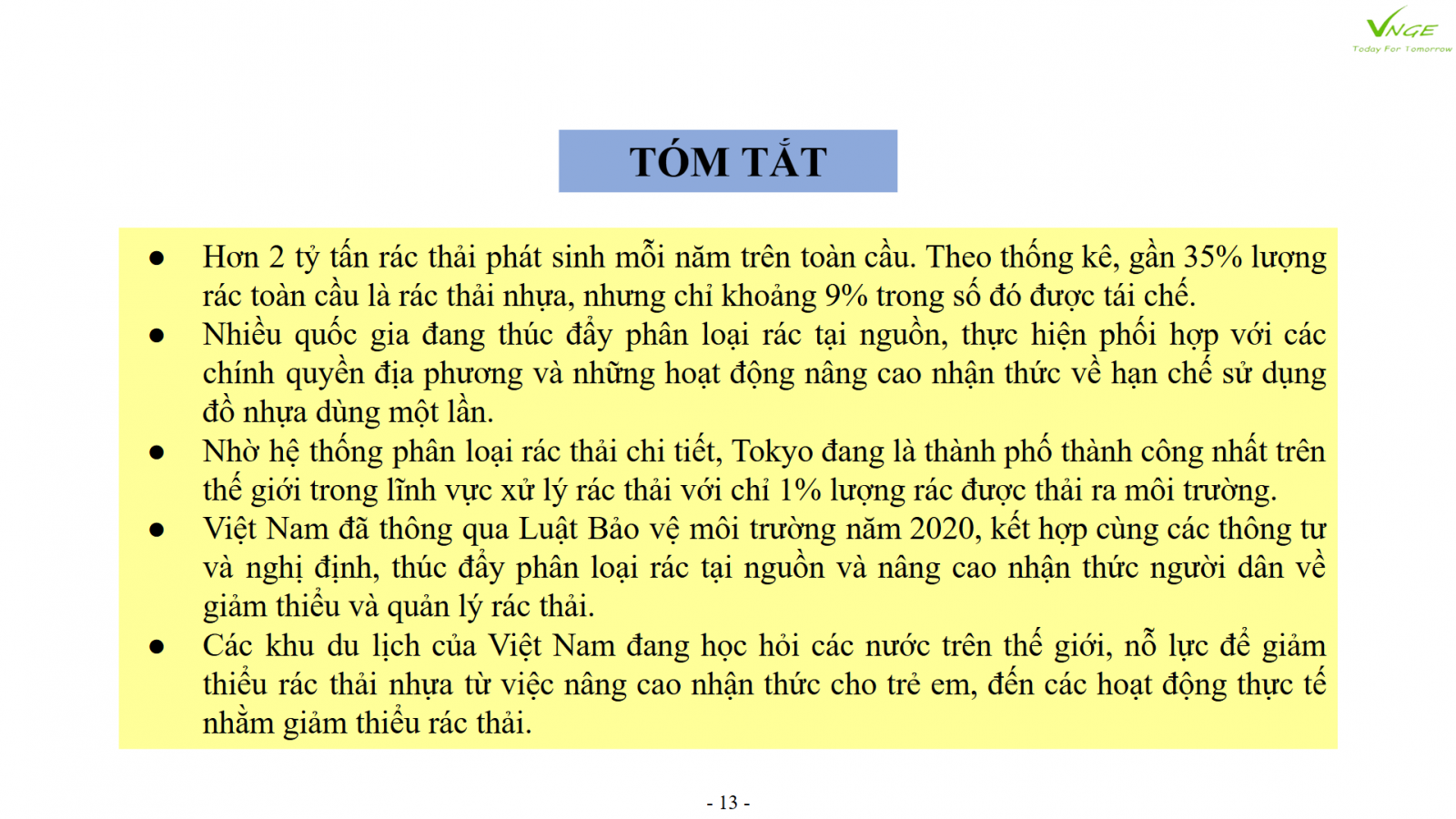 VNGE
Today For Tomorrow

TÓM TẮT

● Hơn 2 tỷ tấn rác thải phát sinh mỗi năm trên toàn cầu. Theo thống kê, gần 35% lượng rác toàn cầu là rác thải nhựa, nhưng chỉ khoảng 9% trong số đó được tái chế.
● Nhiều quốc gia đang thúc đẩy phân loại rác tại nguồn, thực hiện phối hợp với các chính quyền địa phương và những hoạt động nâng cao nhận thức về hạn chế sử dụng đồ nhựa dùng một lần.
● Nhờ hệ thống phân loại rác thải chi tiết, Tokyo đang là thành phố thành công nhất trên thế giới trong lĩnh vực xử lý rác thải với chỉ 1% lượng rác được thải ra môi trường.
● Việt Nam đã thông qua Luật Bảo vệ môi trường năm 2020, kết hợp cùng các thông tư và nghị định, thúc đẩy phân loại rác tại nguồn và nâng cao nhận thức người dân về giảm thiểu và quản lý rác thải.
● Các khu du lịch của Việt Nam đang học hỏi các nước trên thế giới, nỗ lực để giảm thiểu rác thải nhựa từ việc nâng cao nhận thức cho trẻ em, đến các hoạt động thực tế nhằm giảm thiểu rác thải.

- 13 -